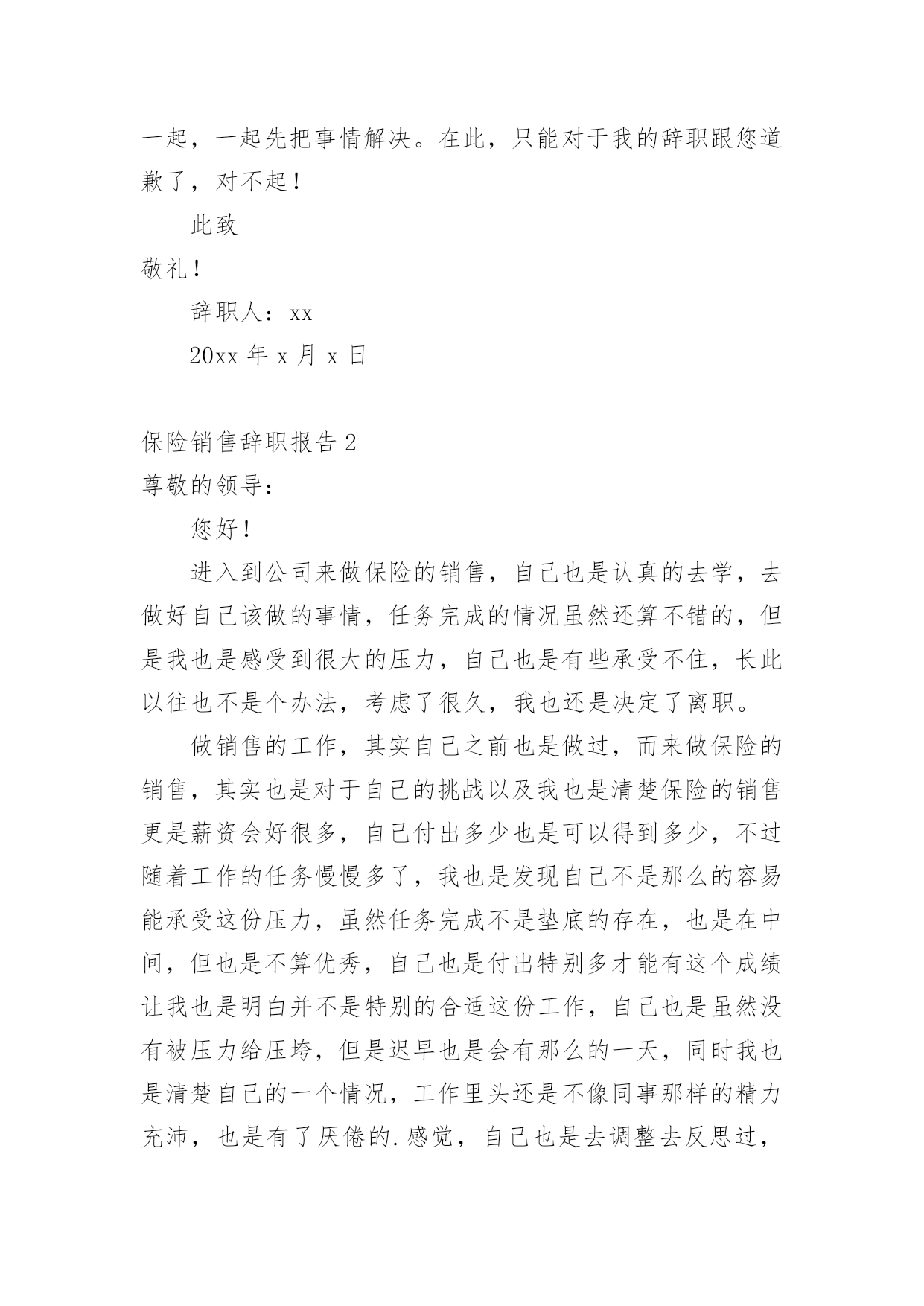 一起，一起先把事情解决。在此，只能对于我的辞职跟您道歉了，对不起！

此致

敬礼！

辞职人：xx

20xx 年 x 月 x 日

保险销售辞职报告 2

尊敬的领导：

您好！

进入到公司来做保险的销售，自己也是认真的去学，去做好自己该做的事情，任务完成的情况虽然还算不错的，但是我也是感受到很大的压力，自己也是有些承受不住，长此以往也不是个办法，考虑了很久，我也还是决定了离职。

做销售的工作，其实自己之前也是做过，而来做保险的销售，其实也是对于自己的挑战以及我也是清楚保险的销售更是薪资会好很多，自己付出多少也是可以得到多少，不过随着工作的任务慢慢多了，我也是发现自己不是那么的容易能承受这份压力，虽然任务完成不是垫底的存在，也是在中间，但也是不算优秀，自己也是付出特别多才能有这个成绩让我也是明白并不是特别的合适这份工作，自己也是虽然没有被压力给压垮，但是迟早也是会有那么的一天，同时我也是清楚自己的一个情况，工作里头还是不像同事那样的精力充沛，也是有了厌倦的.感觉，自己也是去调整去反思过，